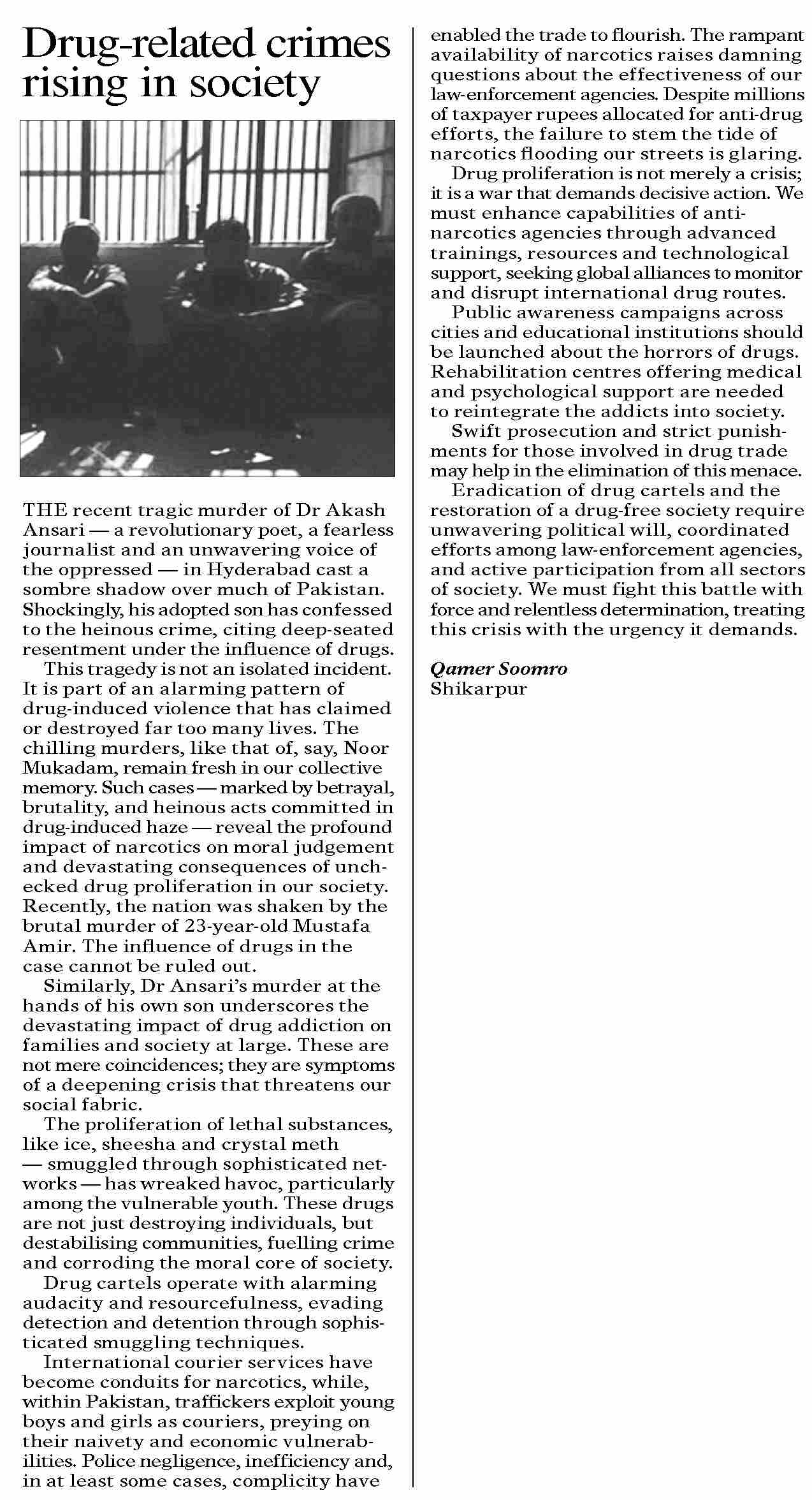 Drug-related crimes rising in society

THE recent tragic murder of Dr Akash Ansari — a revolutionary poet, a fearless journalist and an unwavering voice of the oppressed — in Hyderabad cast a sombre shadow over much of Pakistan. Shockingly, his adopted son has confessed to the heinous crime, citing deep-seated resentment under the influence of drugs.

This tragedy is not an isolated incident. It is part of an alarming pattern of drug-induced violence that has claimed or destroyed far too many lives. The chilling murders, like that of, say, Noor Mukadam, remain fresh in our collective memory. Such cases — marked by betrayal, brutality, and heinous acts committed in drug-induced haze — reveal the profound impact of narcotics on moral judgement and devastating consequences of unchecked drug proliferation in our society. Recently, the nation was shaken by the brutal murder of 23-year-old Mustafa Amir. The influence of drugs in the case cannot be ruled out.

Similarly, Dr Ansari's murder at the hands of his own son underscores the devastating impact of drug addiction on families and society at large. These are not mere coincidences; they are symptoms of a deepening crisis that threatens our social fabric.

The proliferation of lethal substances, like ice, sheesha and crystal meth — smuggled through sophisticated networks — has wreaked havoc, particularly among the vulnerable youth. These drugs are not just destroying individuals, but destabilising communities, fuelling crime and corroding the moral core of society.

Drug cartels operate with alarming audacity and resourcefulness, evading detection and detention through sophisticated smuggling techniques.

International courier services have become conduits for narcotics, while, within Pakistan, traffickers exploit young boys and girls as couriers, preying on their naivety and economic vulnerabilities. Police negligence, inefficiency and, in at least some cases, complicity have enabled the trade to flourish. The rampant availability of narcotics raises damning questions about the effectiveness of our law-enforcement agencies. Despite millions of taxpayer rupees allocated for anti-drug efforts, the failure to stem the tide of narcotics flooding our streets is glaring.

Drug proliferation is not merely a crisis; it is a war that demands decisive action. We must enhance capabilities of anti-narcotics agencies through advanced trainings, resources and technological support, seeking global alliances to monitor and disrupt international drug routes.

Public awareness campaigns across cities and educational institutions should be launched about the horrors of drugs. Rehabilitation centres offering medical and psychological support are needed to reintegrate the addicts into society.

Swift prosecution and strict punishments for those involved in drug trade may help in the elimination of this menace.

Eradication of drug cartels and the restoration of a drug-free society require unwavering political will, coordinated efforts among law-enforcement agencies, and active participation from all sectors of society. We must fight this battle with force and relentless determination, treating this crisis with the urgency it demands.

Qamer Soomro
Shikarpur